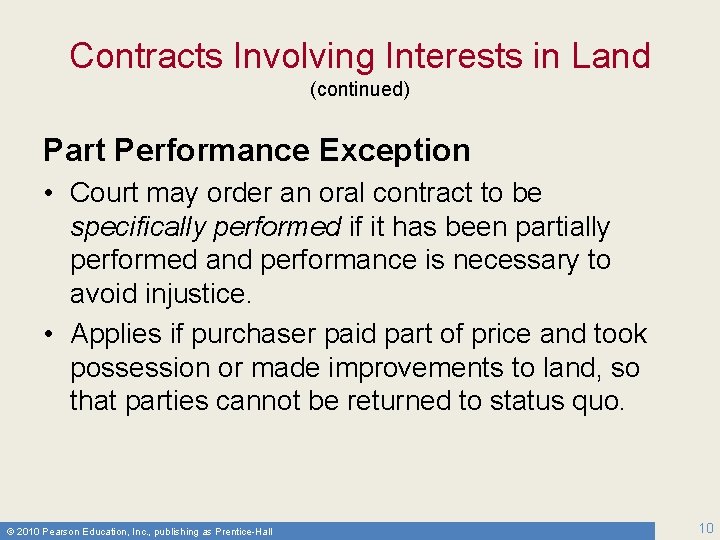 Contracts Involving Interests in Land
(continued)

Part Performance Exception

• Court may order an oral contract to be specifically performed if it has been partially performed and performance is necessary to avoid injustice.

• Applies if purchaser paid part of price and took possession or made improvements to land, so that parties cannot be returned to status quo.

© 2010 Pearson Education, Inc., publishing as Prentice-Hall

10